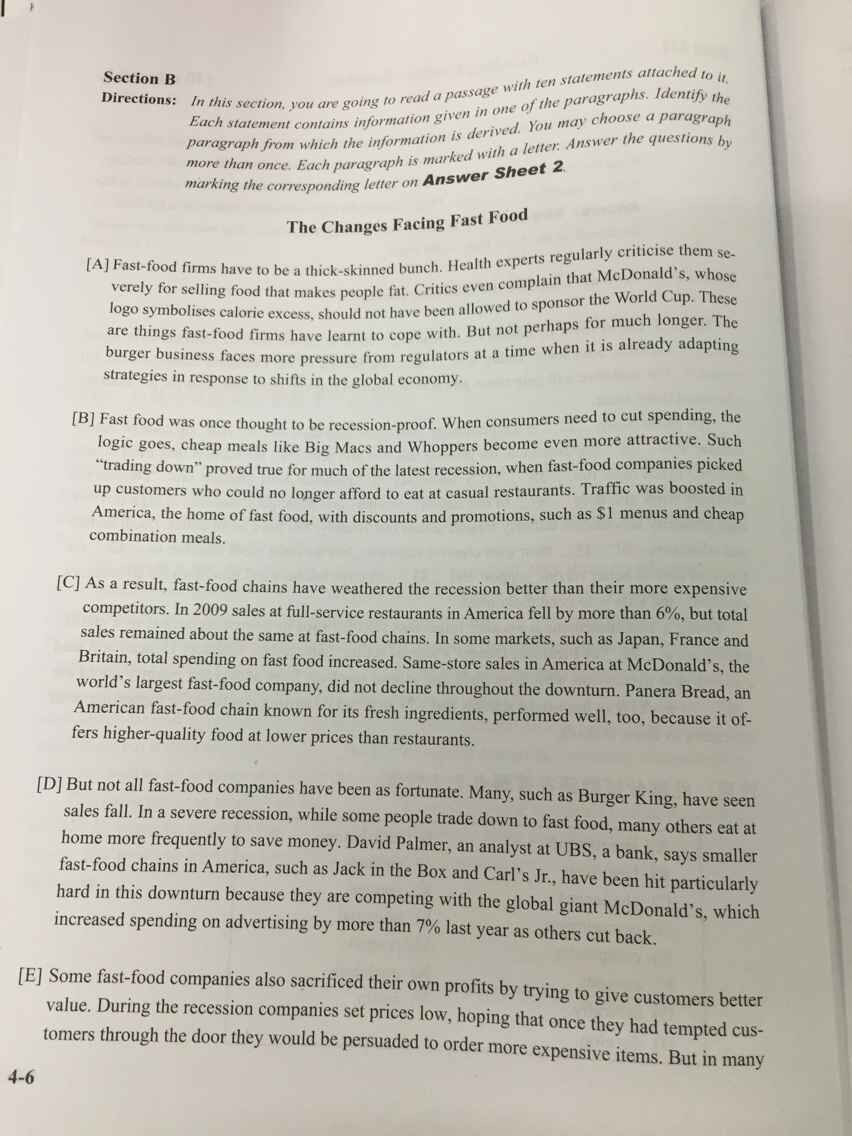 Section B

Directions: In this section, you are going to read a passage with ten statements attached to it. Each statement contains information given in one of the paragraphs. Identify the paragraph from which the information is derived. You may choose a paragraph more than once. Each paragraph is marked with a letter. Answer the questions by marking the corresponding letter on Answer Sheet 2.

The Changes Facing Fast Food

[A] Fast-food firms have to be a thick-skinned bunch. Health experts regularly criticise them severely for selling food that makes people fat. Critics even complain that McDonald's, whose logo symbolises calorie excess, should not have been allowed to sponsor the World Cup. These are things fast-food firms have learnt to cope with. But not perhaps for much longer. The burger business faces more pressure from regulators at a time when it is already adapting strategies in response to shifts in the global economy.

[B] Fast food was once thought to be recession-proof. When consumers need to cut spending, the logic goes, cheap meals like Big Macs and Whoppers become even more attractive. Such "trading down" proved true for much of the latest recession, when fast-food companies picked up customers who could no longer afford to eat at casual restaurants. Traffic was boosted in America, the home of fast food, with discounts and promotions, such as $1 menus and cheap combination meals.

[C] As a result, fast-food chains have weathered the recession better than their more expensive competitors. In 2009 sales at full-service restaurants in America fell by more than 6%, but total sales remained about the same at fast-food chains. In some markets, such as Japan, France and Britain, total spending on fast food increased. Same-store sales in America at McDonald's, the world's largest fast-food company, did not decline throughout the downturn. Panera Bread, an American fast-food chain known for its fresh ingredients, performed well, too, because it offers higher-quality food at lower prices than restaurants.

[D] But not all fast-food companies have been as fortunate. Many, such as Burger King, have seen sales fall. In a severe recession, while some people trade down to fast food, many others eat at home more frequently to save money. David Palmer, an analyst at UBS, a bank, says smaller fast-food chains in America, such as Jack in the Box and Carl's Jr., have been hit particularly hard in this downturn because they are competing with the global giant McDonald's, which increased spending on advertising by more than 7% last year as others cut back.

[E] Some fast-food companies also sacrificed their own profits by trying to give customers better value. During the recession companies set prices low, hoping that once they had tempted customers through the door they would be persuaded to order more expensive items. But in many

4-6